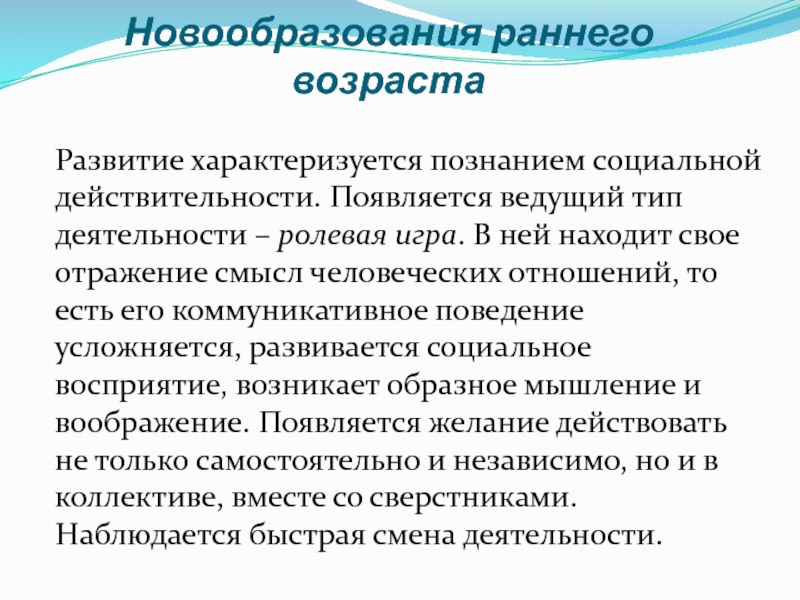 Новообразования раннего возраста

Развитие характеризуется познанием социальной действительности. Появляется ведущий тип деятельности – ролевая игра. В ней находит свое отражение смысл человеческих отношений, то есть его коммуникативное поведение усложняется, развивается социальное восприятие, возникает образное мышление и воображение. Появляется желание действовать не только самостоятельно и независимо, но и в коллективе, вместе со сверстниками. Наблюдается быстрая смена деятельности.